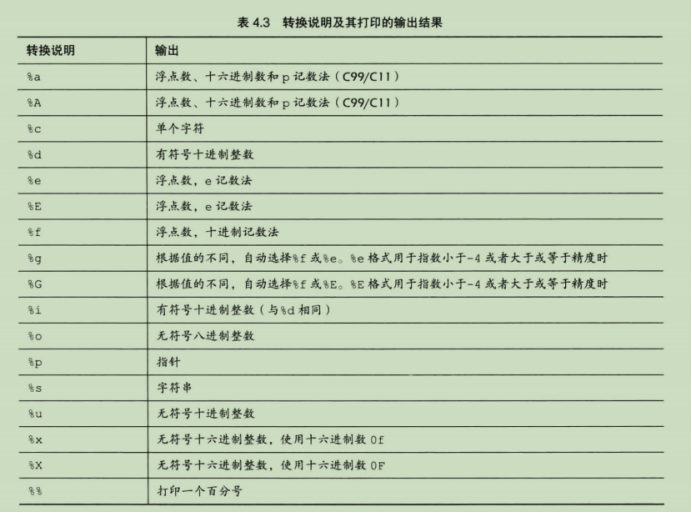 表 4.3 转换说明及其打印的输出结果

| 转换说明 | 输出 |
|---|---|
| %a | 浮点数、十六进制数和 p 记数法（C99/C11） |
| %A | 浮点数、十六进制数和 p 记数法（C99/C11） |
| %c | 单个字符 |
| %d | 有符号十进制整数 |
| %e | 浮点数，e 记数法 |
| %E | 浮点数，e 记数法 |
| %f | 浮点数，十进制记数法 |
| %g | 根据值的不同，自动选择%f 或%e。%e 格式用于指数小于-4 或者大于或等于精度时 |
| %G | 根据值的不同，自动选择%f 或%E。%E 格式用于指数小于-4 或者大于或等于精度时 |
| %i | 有符号十进制整数（与%d 相同） |
| %o | 无符号八进制整数 |
| %p | 指针 |
| %s | 字符串 |
| %u | 无符号十进制整数 |
| %x | 无符号十六进制整数，使用十六进制数 0f |
| %X | 无符号十六进制整数，使用十六进制数 0F |
| %% | 打印一个百分号 |